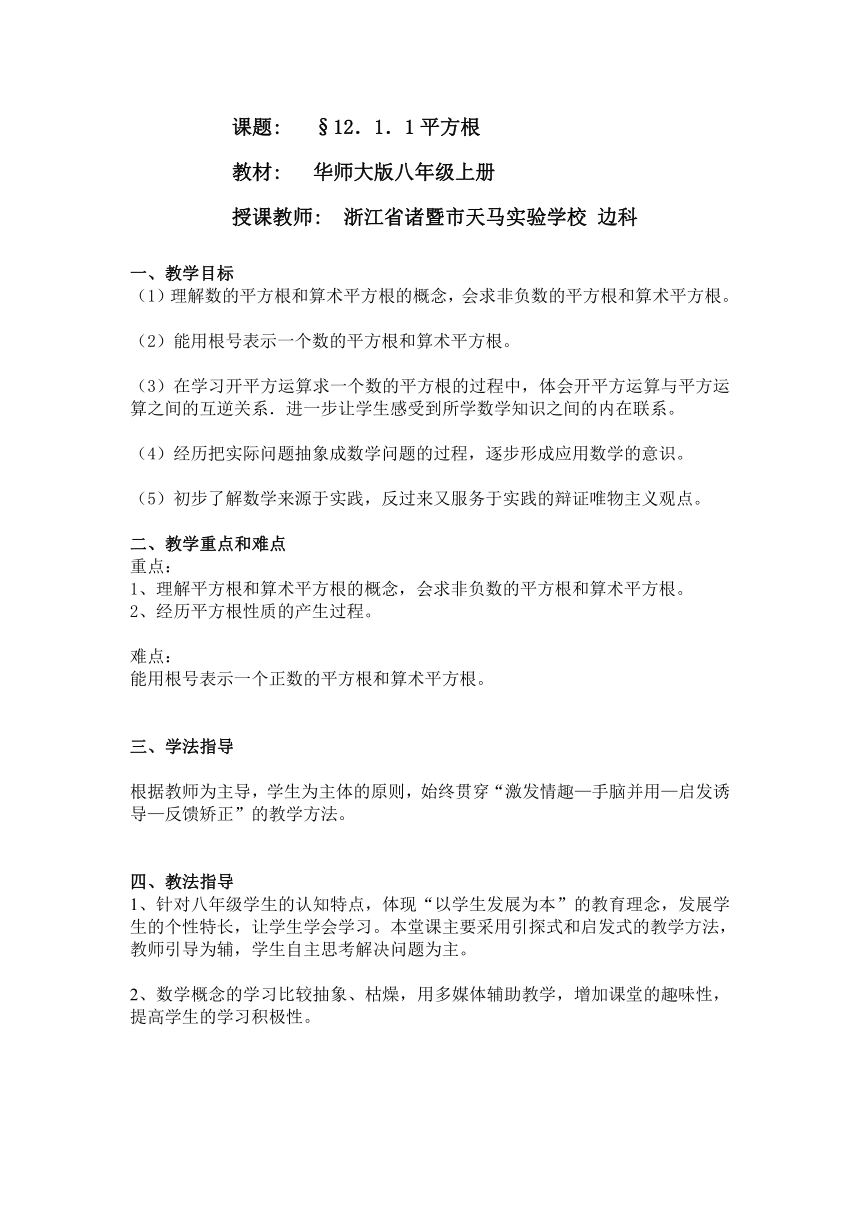 课题：　§12．1．1 平方根

教材：　华师大版八年级上册

授课教师：　浙江省诸暨市天马实验学校 边科

一、教学目标
（1）理解数的平方根和算术平方根的概念，会求非负数的平方根和算术平方根。

（2）能用根号表示一个数的平方根和算术平方根。

（3）在学习开平方运算求一个数的平方根的过程中，体会开平方运算与平方运算之间的互逆关系．进一步让学生感受到所学数学知识之间的内在联系。

（4）经历把实际问题抽象成数学问题的过程，逐步形成应用数学的意识。

（5）初步了解数学来源于实践，反过来又服务于实践的辩证唯物主义观点。

二、教学重点和难点
重点：
1、理解平方根和算术平方根的概念，会求非负数的平方根和算术平方根。
2、经历平方根性质的产生过程。

难点：
能用根号表示一个正数的平方根和算术平方根。

三、学法指导

根据教师为主导，学生为主体的原则，始终贯穿“激发情趣—手脑并用—启发诱导—反馈矫正”的教学方法。

四、教法指导
1、针对八年级学生的认知特点，体现“以学生发展为本”的教育理念，发展学生的个性特长，让学生学会学习。本堂课主要采用引探式和启发式的教学方法，教师引导为辅，学生自主思考解决问题为主。

2、数学概念的学习比较抽象、枯燥，用多媒体辅助教学，增加课堂的趣味性，提高学生的学习积极性。